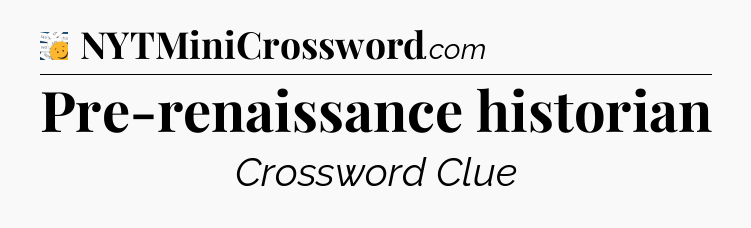 NYTMiniCrossword.com

Pre-renaissance historian

Crossword Clue